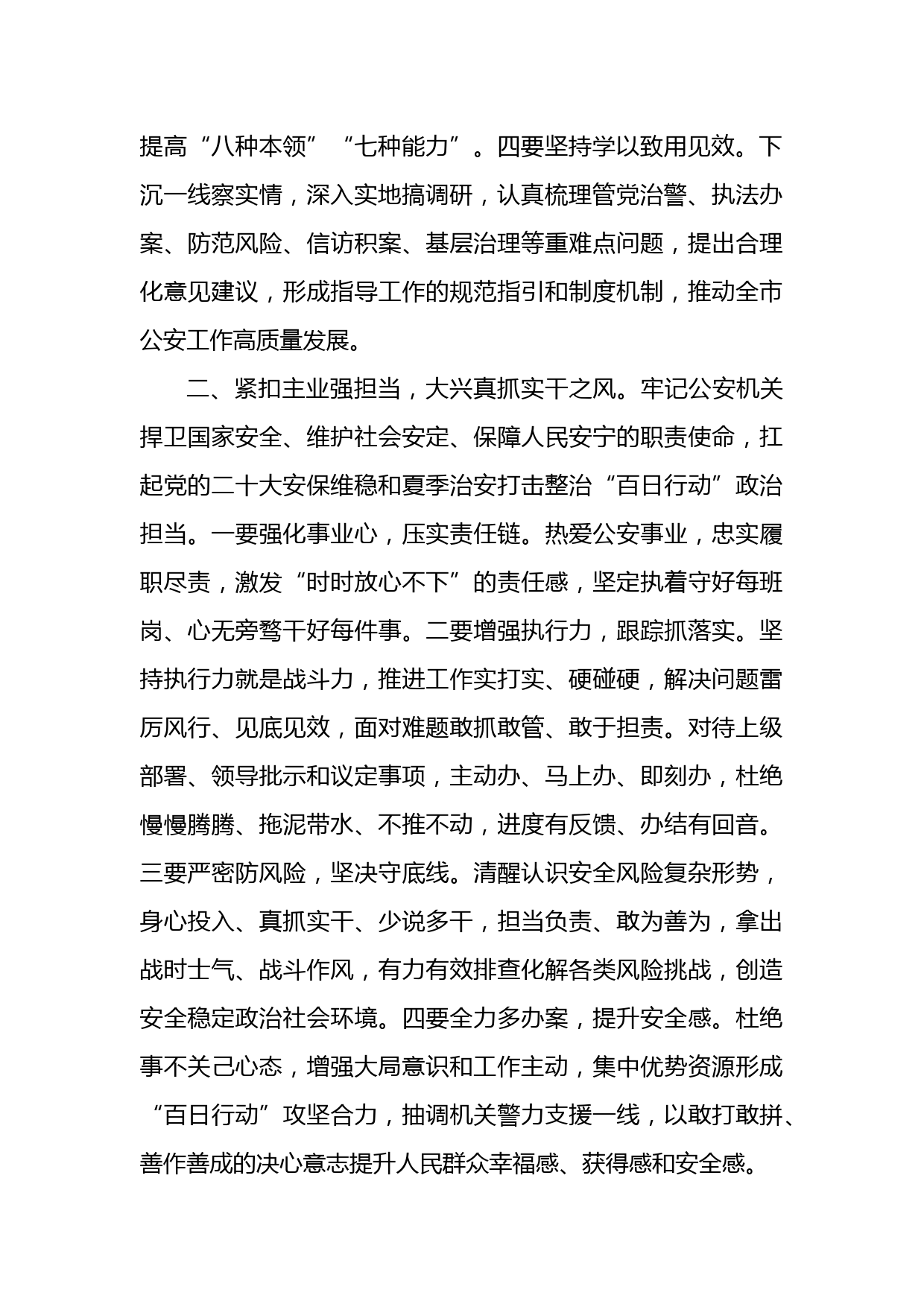 提高“八种本领”“七种能力”。四要坚持学以致用见效。下沉一线察实情，深入实地搞调研，认真梳理管党治警、执法办案、防范风险、信访积案、基层治理等重难点问题，提出合理化意见建议，形成指导工作的规范指引和制度机制，推动全市公安工作高质量发展。

二、紧扣主业强担当，大兴真抓实干之风。牢记公安机关捍卫国家安全、维护社会安定、保障人民安宁的职责使命，扛起党的二十大安保维稳和夏季治安打击整治“百日行动”政治担当。一要强化事业心，压实责任链。热爱公安事业，忠实履职尽责，激发“时时放心不下”的责任感，坚定执着守好每班岗、心无旁骛干好每件事。二要增强执行力，跟踪抓落实。坚持执行力就是战斗力，推进工作实打实、硬碰硬，解决问题雷厉风行、见底见效，面对难题敢抓敢管、敢于担责。对待上级部署、领导批示和议定事项，主动办、马上办、即刻办，杜绝慢慢腾腾、拖泥带水、不推不动，进度有反馈、办结有回音。三要严密防风险，坚决守底线。清醒认识安全风险复杂形势，身心投入、真抓实干、少说多干，担当负责、敢为善为，拿出战时士气、战斗作风，有力有效排查化解各类风险挑战，创造安全稳定政治社会环境。四要全力多办案，提升安全感。杜绝事不关己心态，增强大局意识和工作主动，集中优势资源形成“百日行动”攻坚合力，抽调机关警力支援一线，以敢打敢拼、善作善成的决心意志提升人民群众幸福感、获得感和安全感。